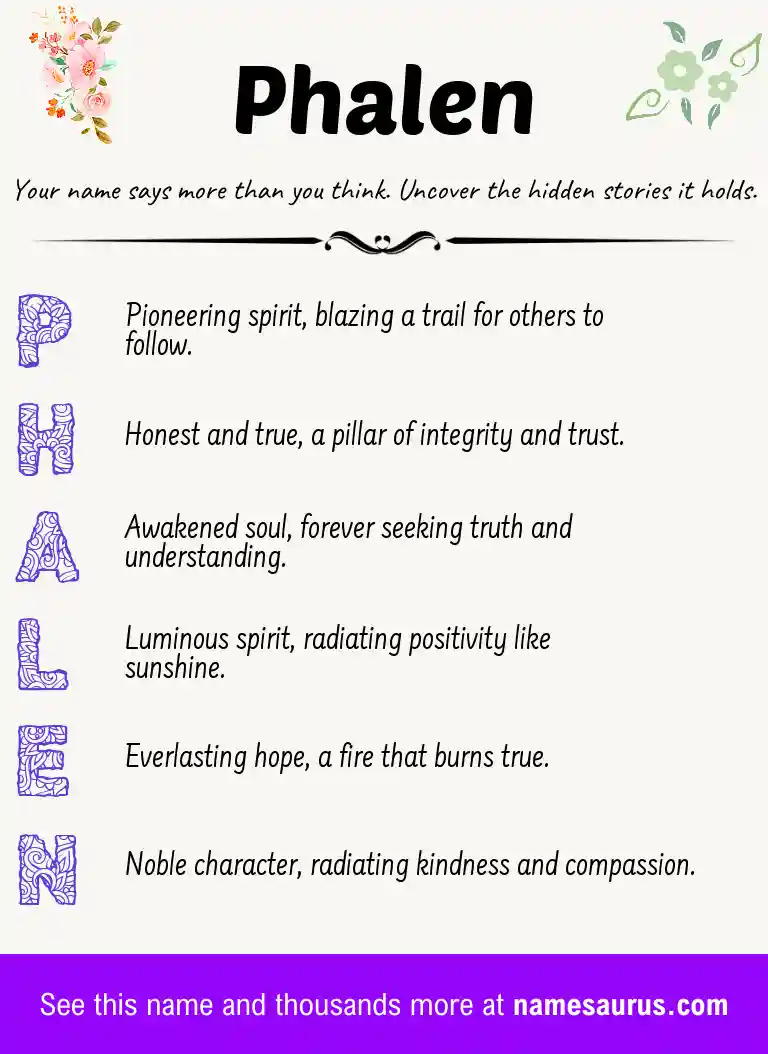 Phalen

Your name says more than you think. Uncover the hidden stories it holds.

P Pioneering spirit, blazing a trail for others to follow.

H Honest and true, a pillar of integrity and trust.

A Awakened soul, forever seeking truth and understanding.

L Luminous spirit, radiating positivity like sunshine.

E Everlasting hope, a fire that burns true.

N Noble character, radiating kindness and compassion.

See this name and thousands more at namesaurus.com